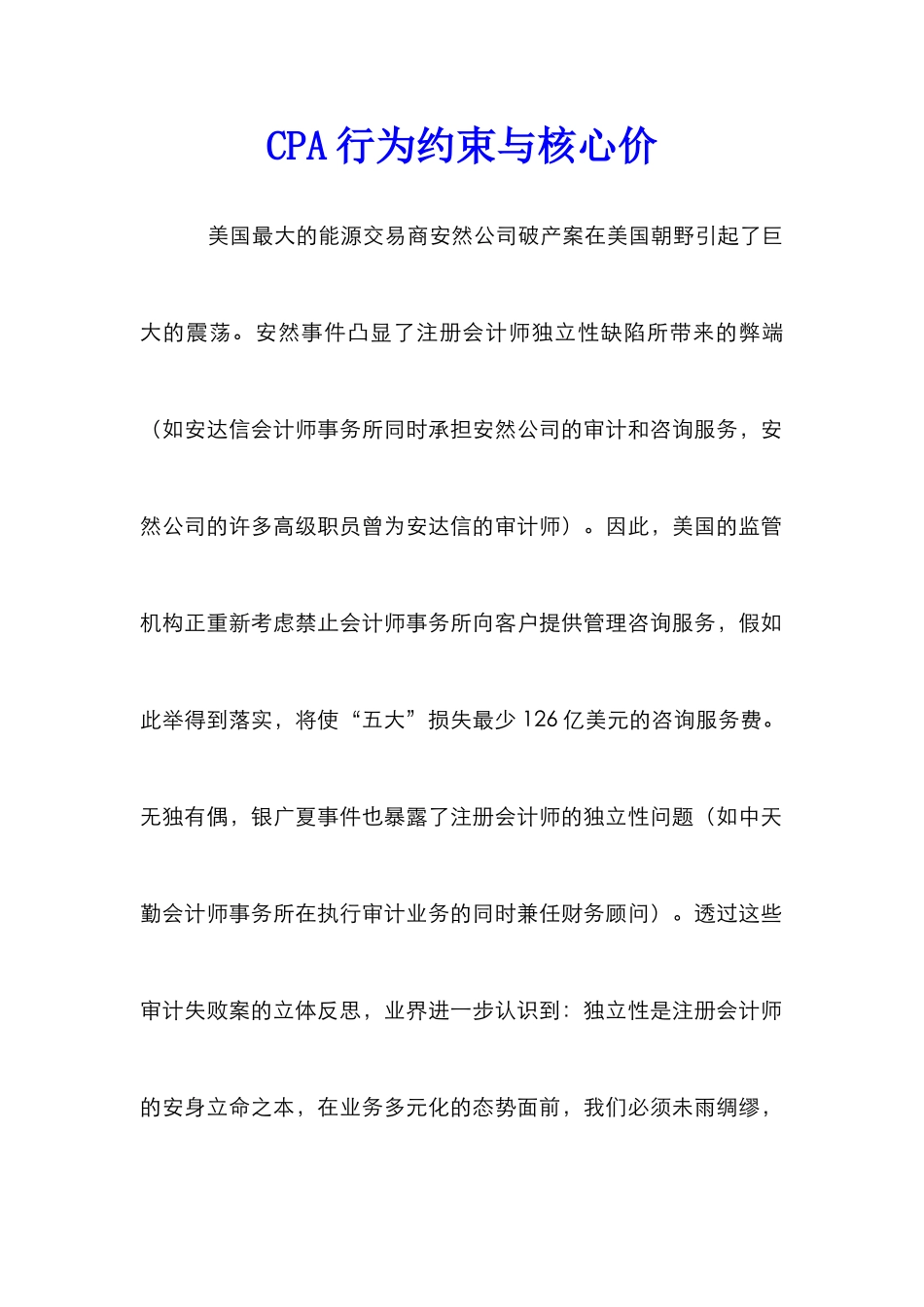 CPA 行为约束与核心价

美国最大的能源交易商安然公司破产案在美国朝野引起了巨大的震荡。安然事件凸显了注册会计师独立性缺陷所带来的弊端（如安达信会计师事务所同时承担安然公司的审计和咨询服务，安然公司的许多高级职员曾为安达信的审计师）。因此，美国的监管机构正重新考虑禁止会计师事务所向客户提供管理咨询服务，假如此举得到落实，将使“五大”损失最少 126 亿美元的咨询服务费。无独有偶，银广夏事件也暴露了注册会计师的独立性问题（如中天勤会计师事务所在执行审计业务的同时兼任财务顾问）。透过这些审计失败案的立体反思，业界进一步认识到：独立性是注册会计师的安身立命之本，在业务多元化的态势面前，我们必须未雨绸缪，